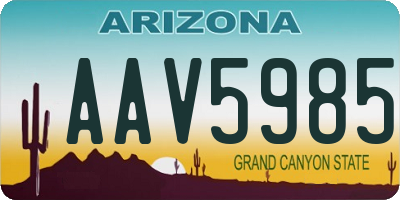 ARIZONA

AAV5985

GRAND CANYON STATE